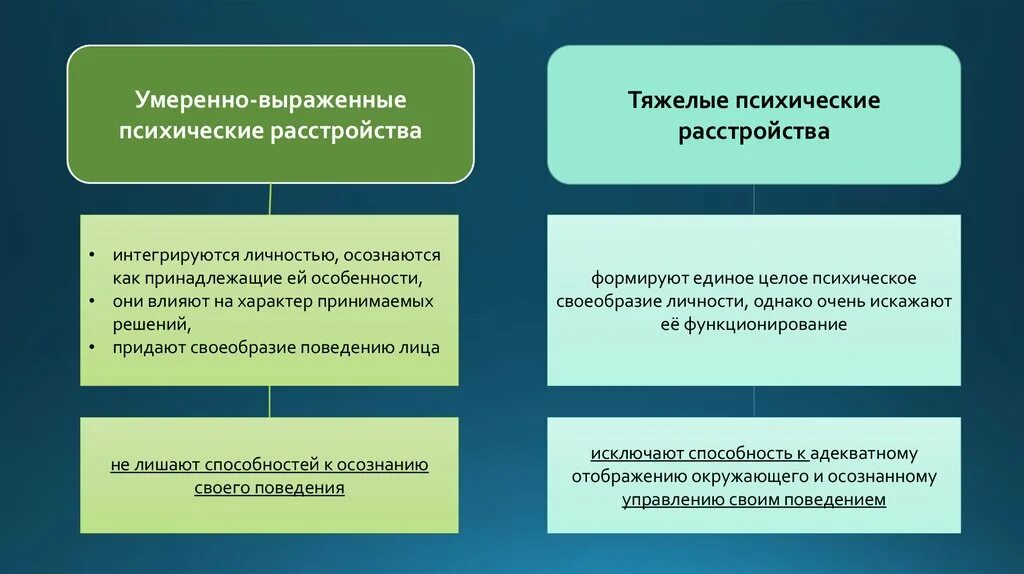 Умеренно-выраженные психические расстройства

• интегрируются личностью, осознаются как принадлежащие ей особенности,
• они влияют на характер принимаемых решений,
• придают своеобразие поведению лица

не лишают способностей к осознанию своего поведения

Тяжелые психические расстройства

формируют единое целое психическое своеобразие личности, однако очень искажают её функционирование

исключают способность к адекватному отображению окружающего и осознанному управлению своим поведением